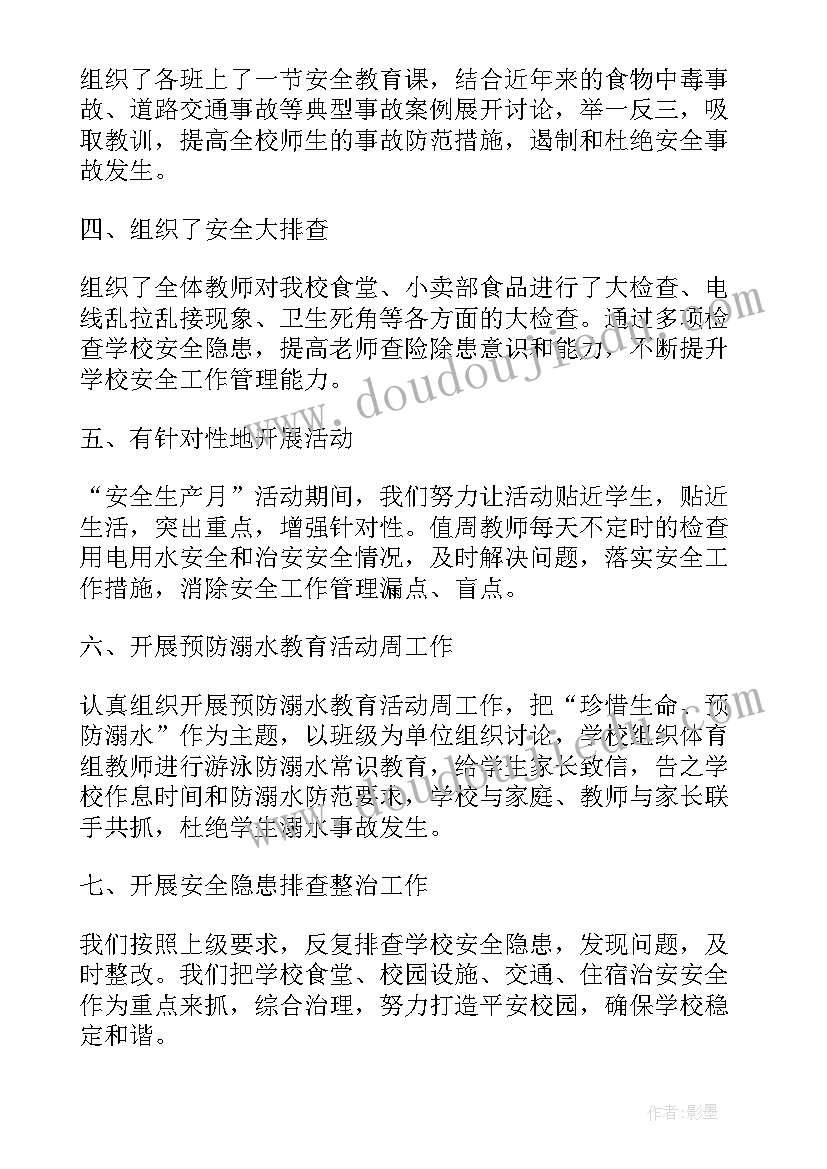 组织了各班上了一节安全教育课，结合近年来的食物中毒事故、道路交通事故等典型事故案例展开讨论，举一反三，吸取教训，提高全校师生的事故防范措施，遏制和杜绝安全事故发生。

四、组织了安全大排查

组织了全体教师对我校食堂、小卖部食品进行了大检查、电线乱拉乱接现象、卫生死角等各方面的大检查。通过多项检查学校安全隐患，提高老师查险除患意识和能力，不断提升学校安全工作管理能力。

五、有针对性地开展活动

“安全生产月”活动期间，我们努力让活动贴近学生，贴近生活，突出重点，增强针对性。值周教师每天不定时的检查用电用水安全和治安安全情况，及时解决问题，落实安全工作措施，消除安全工作管理漏点、盲点。

六、开展预防溺水教育活动周工作

认真组织开展预防溺水教育活动周工作，把“珍惜生命、预防溺水”作为主题，以班级为单位组织讨论，学校组织体育组教师进行游泳防溺水常识教育，给学生家长致信，告之学校作息时间和防溺水防范要求，学校与家庭、教师与家长联手共抓，杜绝学生溺水事故发生。

七、开展安全隐患排查整治工作

我们按照上级要求，反复排查学校安全隐患，发现问题，及时整改。我们把学校食堂、校园设施、交通、住宿治安安全作为重点来抓，综合治理，努力打造平安校园，确保学校稳定和谐。

www.doudoujiedu.com

作者:影墨